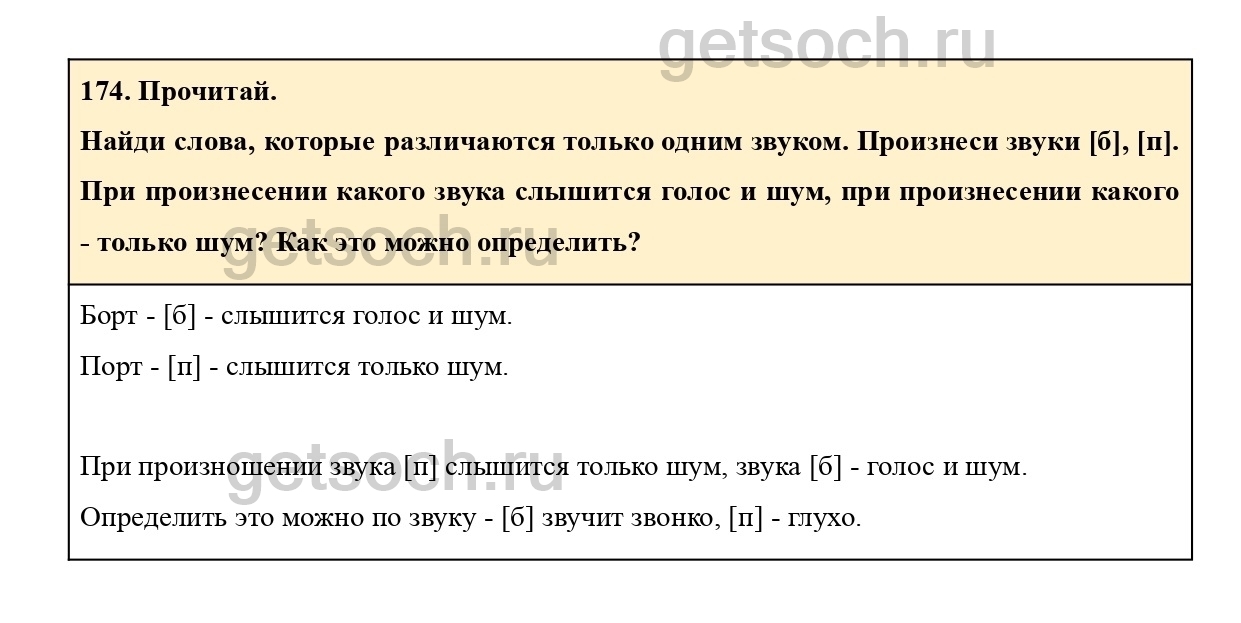 174. Прочитай.

Найди слова, которые различаются только одним звуком. Произнеси звуки [б], [п]. При произнесении какого звука слышится голос и шум, при произнесении какого - только шум? Как это можно определить?

Борт - [б] - слышится голос и шум.

Порт - [п] - слышится только шум.

При произношении звука [п] слышится только шум, звука [б] - голос и шум.

Определить это можно по звуку - [б] звучит звонко, [п] - глухо.

getsoch.ru